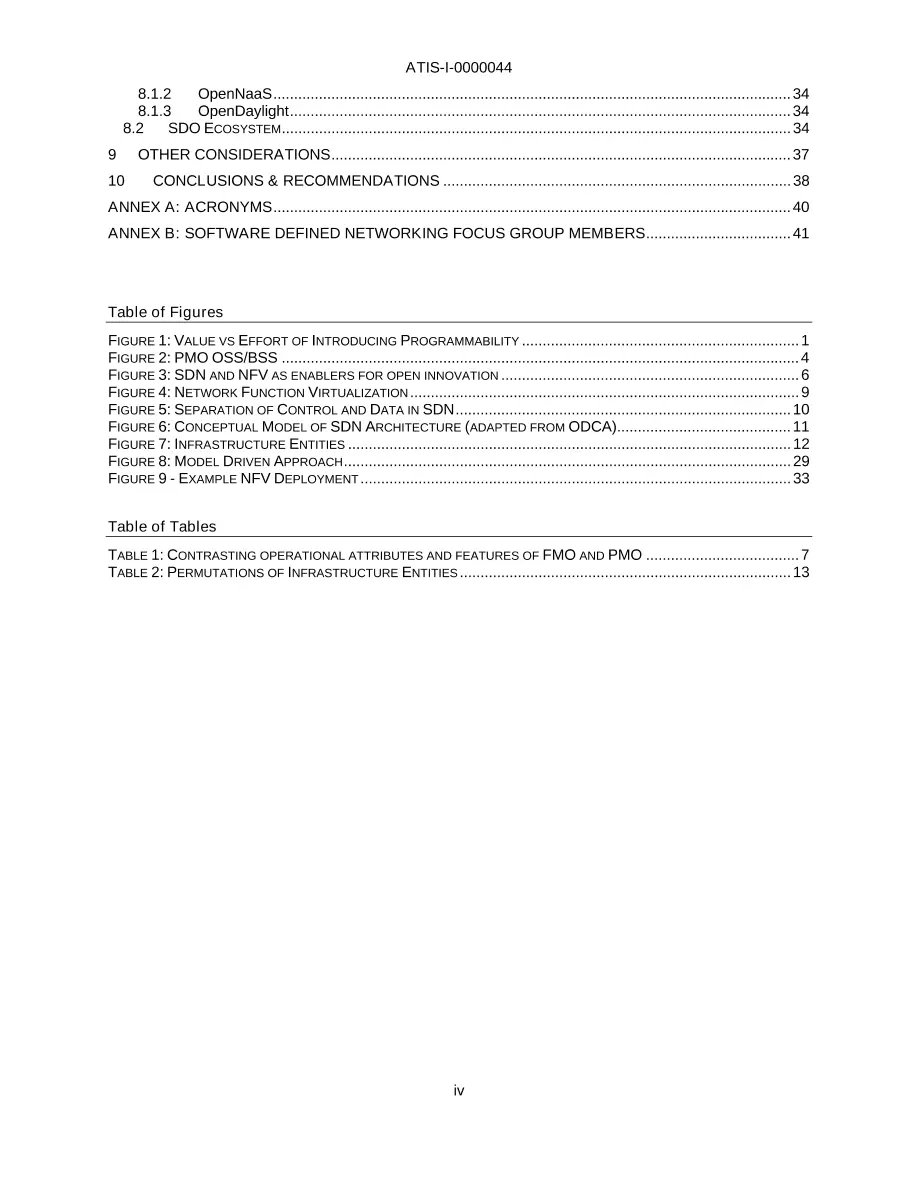 ATIS-I-0000044

8.1.2 OpenNaaS 34
8.1.3 OpenDaylight 34
8.2 SDO ECOSYSTEM 34
9 OTHER CONSIDERATIONS 37
10 CONCLUSIONS & RECOMMENDATIONS 38
ANNEX A: ACRONYMS 40
ANNEX B: SOFTWARE DEFINED NETWORKING FOCUS GROUP MEMBERS 41

Table of Figures

FIGURE 1: VALUE VS EFFORT OF INTRODUCING PROGRAMMABILITY 1
FIGURE 2: PMO OSS/BSS 4
FIGURE 3: SDN AND NFV AS ENABLERS FOR OPEN INNOVATION 6
FIGURE 4: NETWORK FUNCTION VIRTUALIZATION 9
FIGURE 5: SEPARATION OF CONTROL AND DATA IN SDN 10
FIGURE 6: CONCEPTUAL MODEL OF SDN ARCHITECTURE (ADAPTED FROM ODCA) 11
FIGURE 7: INFRASTRUCTURE ENTITIES 12
FIGURE 8: MODEL DRIVEN APPROACH 29
FIGURE 9 - EXAMPLE NFV DEPLOYMENT 33

Table of Tables

TABLE 1: CONTRASTING OPERATIONAL ATTRIBUTES AND FEATURES OF FMO AND PMO 7
TABLE 2: PERMUTATIONS OF INFRASTRUCTURE ENTITIES 13

iv